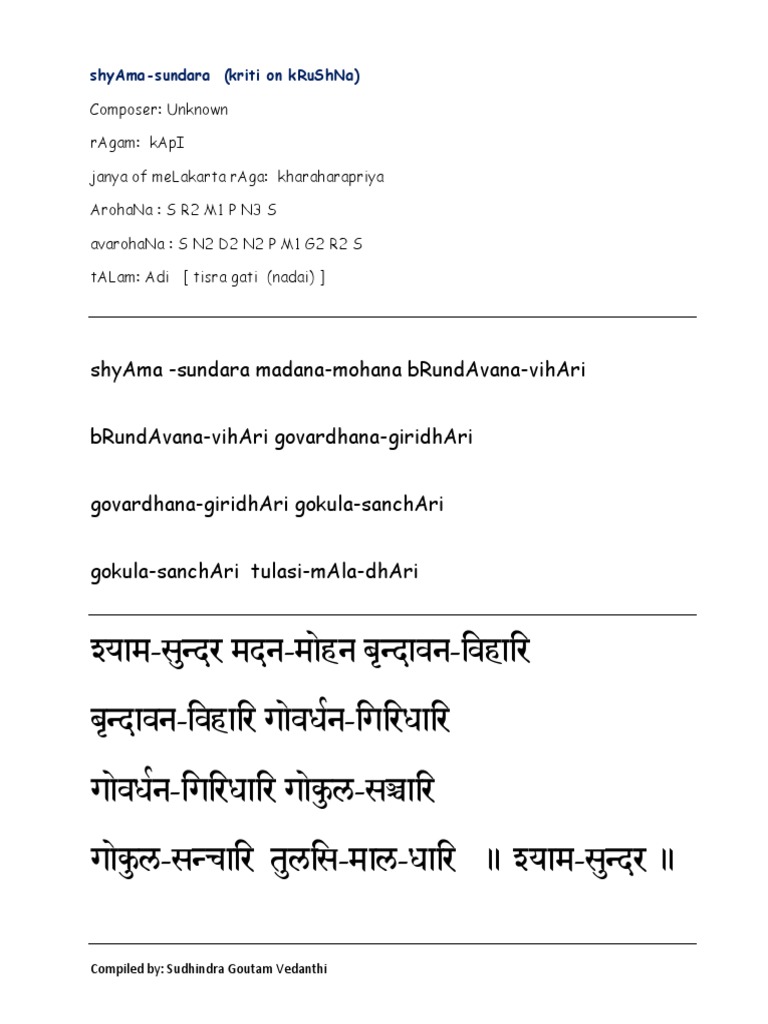 shyAma-sundara (kriti on kRuShNa)

Composer: Unknown

rAgam: kApI

janya of meLakarta rAga: kharaharapriya

ArohaNa : S R2 M1 P N3 S

avarohaNa : S N2 D2 N2 P M1 G2 R2 S

tALam: Adi [ tisra gati (nadai) ]

shyAma -sundara madana-mohana bRundAvana-vihAri

bRundAvana-vihAri govardhana-giridhAri

govardhana-giridhAri gokula-sanchAri

gokula-sanchAri tulasi-mAla-dhAri

श्याम-सुन्दर मदन-मोहन बृन्दावन-विहारि

बृन्दावन-विहारि गोवर्धन-गिरिधारि

गोवर्धन-गिरिधारि गोकुल-सञ्चारि

गोकुल-सन्चारि तुलसि-माल-धारि ॥ श्याम-सुन्दर ॥

Compiled by: Sudhindra Goutam Vedanthi